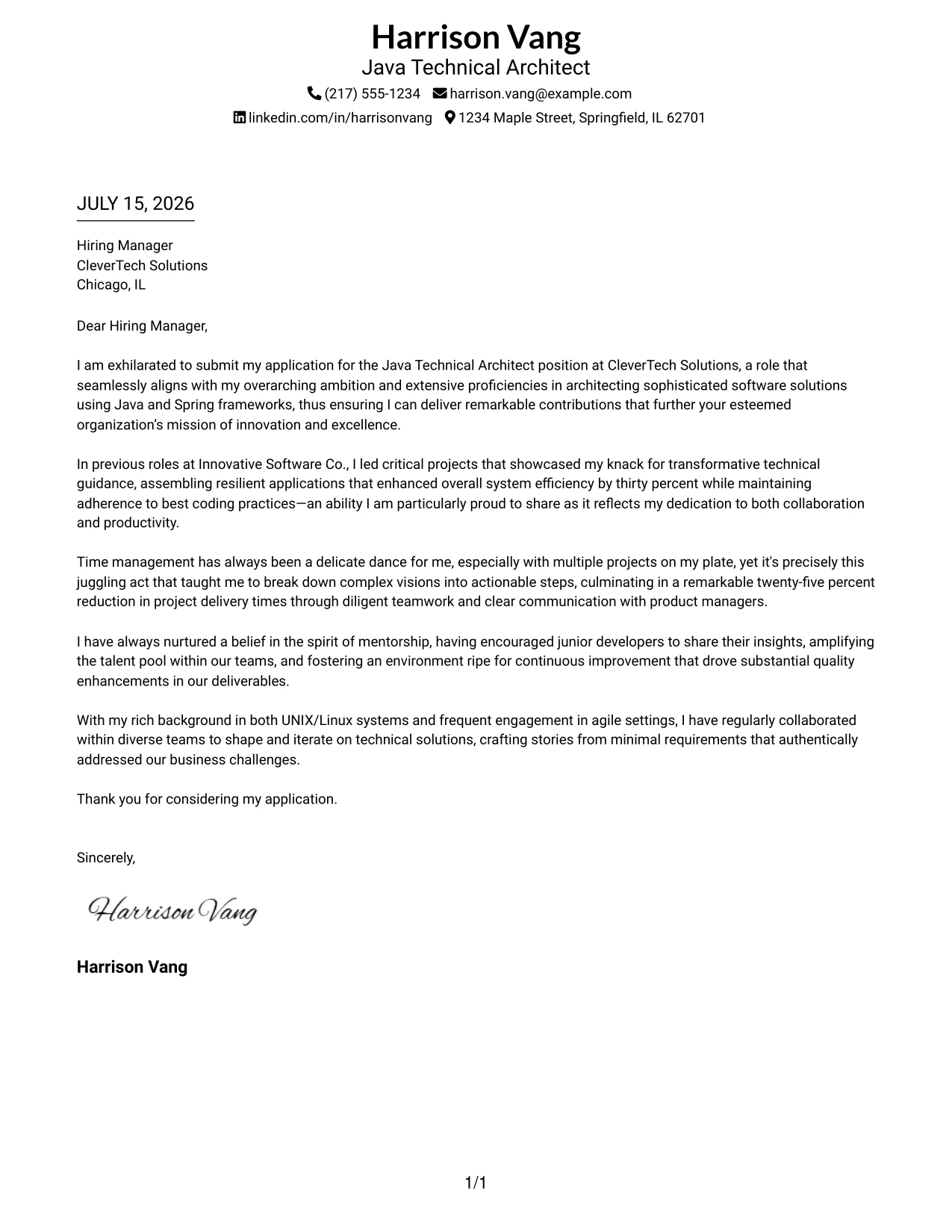 Harrison Vang
Java Technical Architect
(217) 555-1234 harrison.vang@example.com
linkedin.com/in/harrisonvang 1234 Maple Street, Springfield, IL 62701

JULY 15, 2026

Hiring Manager
CleverTech Solutions
Chicago, IL

Dear Hiring Manager,

I am exhilarated to submit my application for the Java Technical Architect position at CleverTech Solutions, a role that seamlessly aligns with my overarching ambition and extensive proficiencies in architecting sophisticated software solutions using Java and Spring frameworks, thus ensuring I can deliver remarkable contributions that further your esteemed organization's mission of innovation and excellence.

In previous roles at Innovative Software Co., I led critical projects that showcased my knack for transformative technical guidance, assembling resilient applications that enhanced overall system efficiency by thirty percent while maintaining adherence to best coding practices—an ability I am particularly proud to share as it reflects my dedication to both collaboration and productivity.

Time management has always been a delicate dance for me, especially with multiple projects on my plate, yet it's precisely this juggling act that taught me to break down complex visions into actionable steps, culminating in a remarkable twenty-five percent reduction in project delivery times through diligent teamwork and clear communication with product managers.

I have always nurtured a belief in the spirit of mentorship, having encouraged junior developers to share their insights, amplifying the talent pool within our teams, and fostering an environment ripe for continuous improvement that drove substantial quality enhancements in our deliverables.

With my rich background in both UNIX/Linux systems and frequent engagement in agile settings, I have regularly collaborated within diverse teams to shape and iterate on technical solutions, crafting stories from minimal requirements that authentically addressed our business challenges.

Thank you for considering my application.

Sincerely,

Harrison Vang

Harrison Vang

1/1